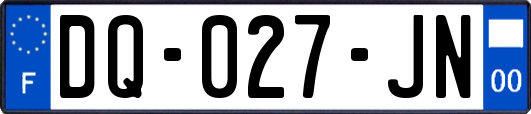 F
DQ-027-JN
00